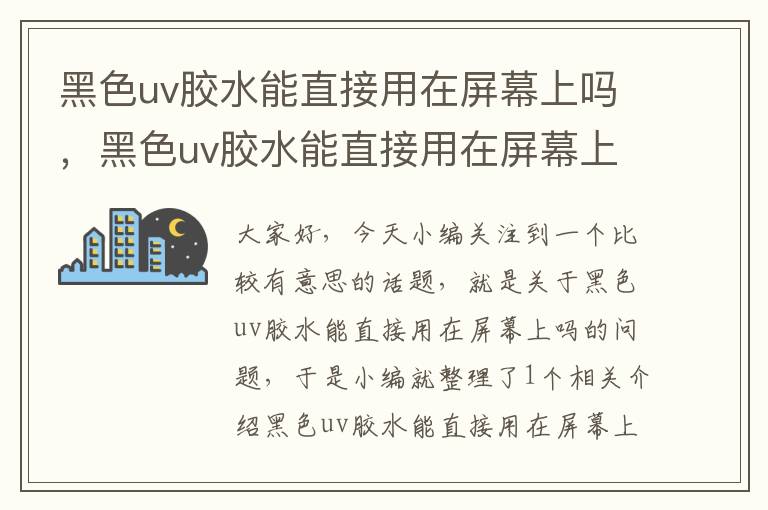 黑色uv胶水能直接用在屏幕上吗，黑色uv胶水能直接用在屏幕上

大家好，今天小编关注到一个比较有意思的话题，就是关于黑色uv胶水能直接用在屏幕上吗的问题，于是小编就整理了1个相关介绍黑色uv胶水能直接用在屏幕上